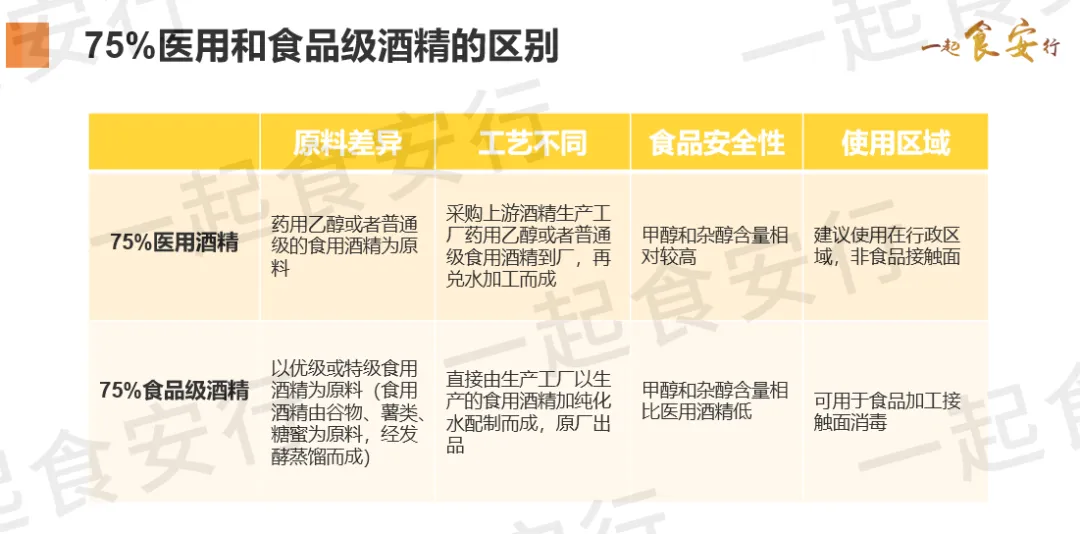 75%医用和食品级酒精的区别

一起食安行

|  | 原料差异 | 工艺不同 | 食品安全性 | 使用区域 |
|---|---|---|---|---|
| 75%医用酒精 | 药用乙醇或者普通级的食用酒精为原料 | 采购上游酒精生产工厂药用乙醇或者普通级食用酒精到厂，再兑水加工而成 | 甲醇和杂醇含量相对较高 | 建议使用在行政区域，非食品接触面 |
| 75%食品级酒精 | 以优级或特级食用酒精为原料（食用酒精由谷物、薯类、糖蜜为原料，经发酵蒸馏而成) | 直接由生产工厂以生产的食用酒精加纯化水配制而成，原厂出品 | 甲醇和杂醇含量相比医用酒精低 | 可用于食品加工接触面消毒 |

一起食安行